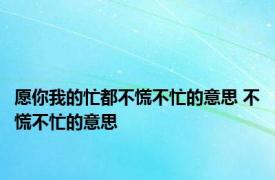 愿你我的忙都不慌不忙的意思 不慌不忙的意思